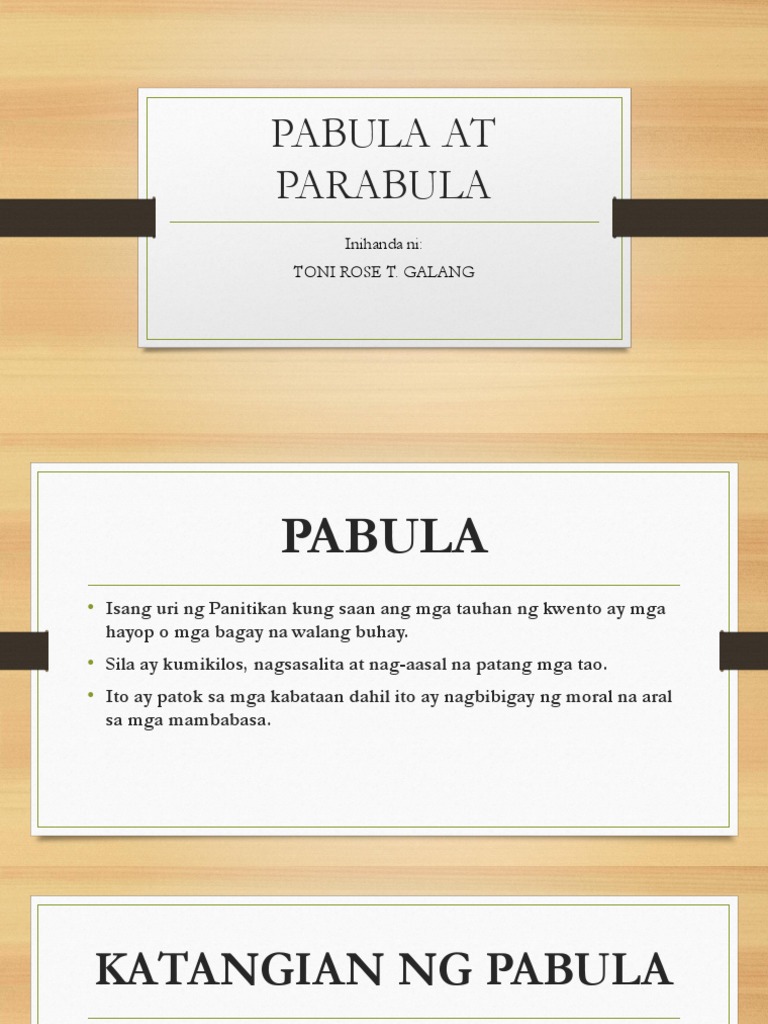 PABULA AT PARABULA

Inihanda ni:

TONI ROSE T. GALANG

PABULA

• Isang uri ng Panitikan kung saan ang mga tauhan ng kwento ay mga hayop o mga bagay na walang buhay.
• Sila ay kumikilos, nagsasalita at nag-aasal na patang mga tao.
• Ito ay patok sa mga kabataan dahil ito ay nagbibigay ng moral na aral sa mga mambabasa.

KATANGIAN NG PABULA